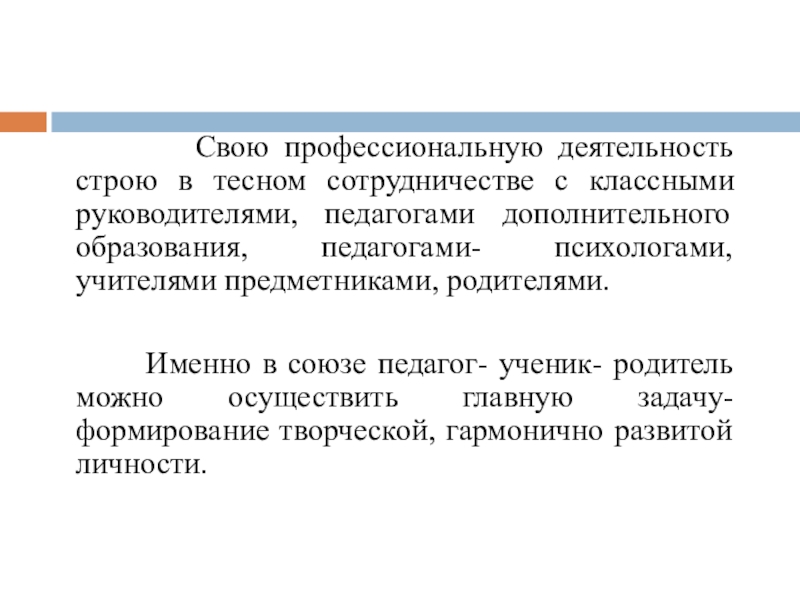 Свою профессиональную деятельность строю в тесном сотрудничестве с классными руководителями, педагогами дополнительного образования, педагогами- психологами, учителями предметниками, родителями.

Именно в союзе педагог- ученик- родитель можно осуществить главную задачу- формирование творческой, гармонично развитой личности.